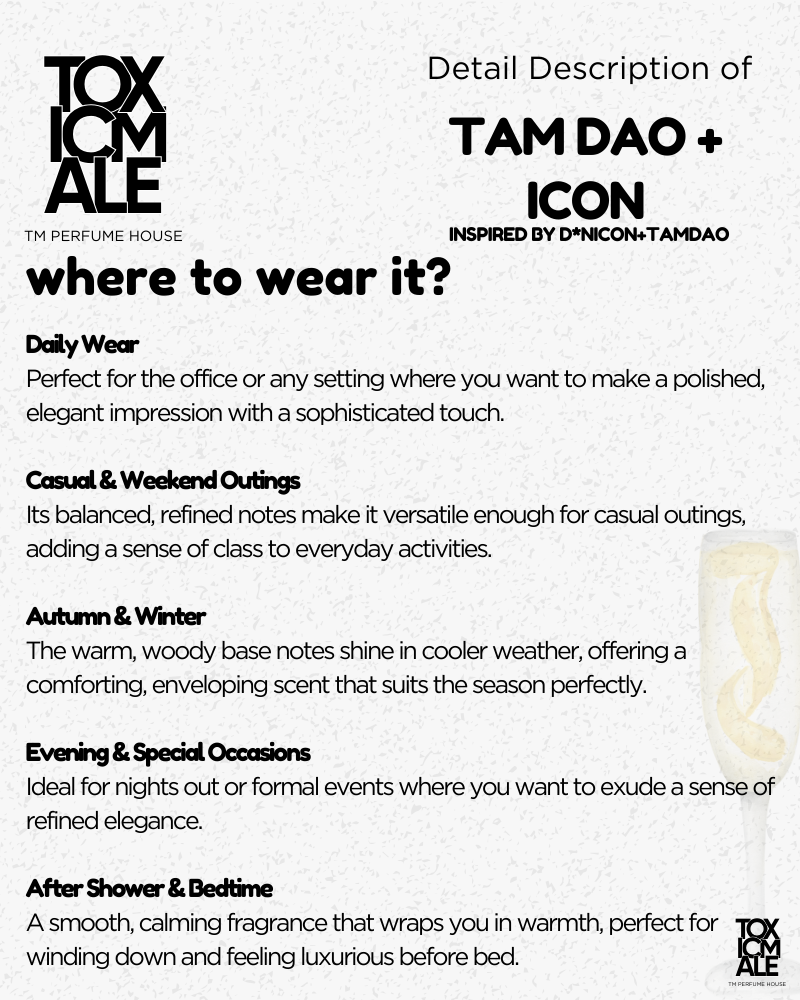 TOX ICM ALE
TM PERFUME HOUSE

Detail Description of

TAM DAO + ICON

INSPIRED BY D*NICON+TAMDAO

where to wear it?

Daily Wear
Perfect for the office or any setting where you want to make a polished, elegant impression with a sophisticated touch.

Casual & Weekend Outings
Its balanced, refined notes make it versatile enough for casual outings, adding a sense of class to everyday activities.

Autumn & Winter
The warm, woody base notes shine in cooler weather, offering a comforting, enveloping scent that suits the season perfectly.

Evening & Special Occasions
Ideal for nights out or formal events where you want to exude a sense of refined elegance.

After Shower & Bedtime
A smooth, calming fragrance that wraps you in warmth, perfect for winding down and feeling luxurious before bed.

TOX ICM ALE
TM PERFUME HOUSE